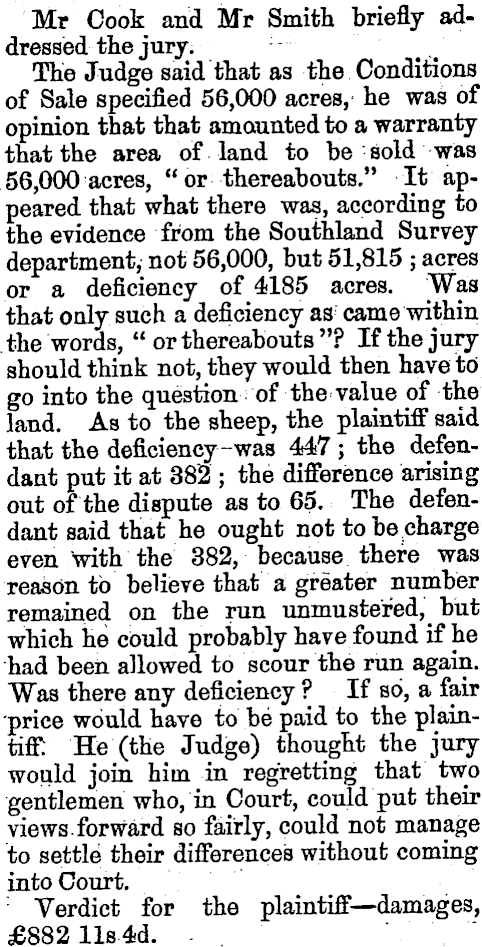 Mr Cook and Mr Smith briefly addressed the jury.

The Judge said that as the Conditions of Sale specified 56,000 acres, he was of opinion that that amounted to a warranty that the area of land to be sold was 56,000 acres, "or thereabouts." It appeared that what there was, according to the evidence from the Southland Survey department, not 56,000, but 51,815; acres or a deficiency of 4185 acres. Was that only such a deficiency as came within the words, "or thereabouts"? If the jury should think not, they would then have to go into the question of the value of the land. As to the sheep, the plaintiff said that the deficiency was 447; the defendant put it at 382; the difference arising out of the dispute as to 65. The defendant said that he ought not to be charge even with the 382, because there was reason to believe that a greater number remained on the run unmustered, but which he could probably have found if he had been allowed to scour the run again. Was there any deficiency? If so, a fair price would have to be paid to the plaintiff. He (the Judge) thought the jury would join him in regretting that two gentlemen who, in Court, could put their views forward so fairly, could not manage to settle their differences without coming into Court.

Verdict for the plaintiff—damages, £882 11s 4d.